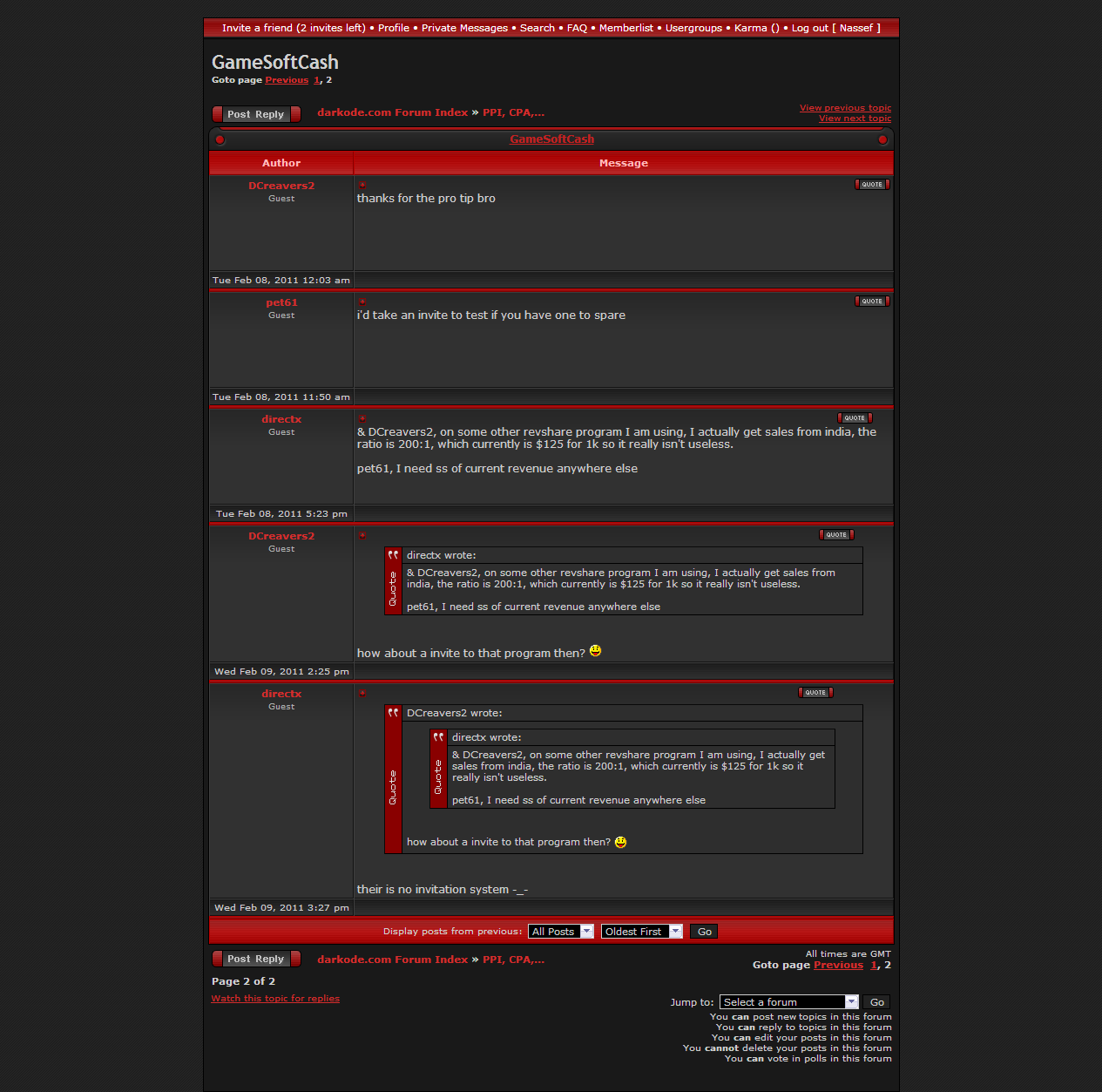 Invite a friend (2 invites left) • Profile • Private Messages • Search • FAQ • Memberlist • Usergroups • Karma () • Log out [ Nassef ]

GameSoftCash
Goto page Previous 1, 2

Post Reply darkode.com Forum Index » PPI, CPA,...

View previous topic
View next topic

GameSoftCash

| Author | Message |
|---|---|
| DCreavers2 Guest | QUOTE thanks for the pro tip bro |
| Tue Feb 08, 2011 12:03 am | |
| pet61 Guest | QUOTE i'd take an invite to test if you have one to spare |
| Tue Feb 08, 2011 11:50 am | |
| directx Guest | QUOTE & DCreavers2, on some other revshare program I am using, I actually get sales from india, the ratio is 200:1, which currently is $125 for 1k so it really isn't useless. pet61, I need ss of current revenue anywhere else |
| Tue Feb 08, 2011 5:23 pm | |
| DCreavers2 Guest | QUOTE Quote directx wrote: & DCreavers2, on some other revshare program I am using, I actually get sales from india, the ratio is 200:1, which currently is $125 for 1k so it really isn't useless. pet61, I need ss of current revenue anywhere else how about a invite to that program then? |
| Wed Feb 09, 2011 2:25 pm | |
| directx Guest | QUOTE Quote DCreavers2 wrote: Quote directx wrote: & DCreavers2, on some other revshare program I am using, I actually get sales from india, the ratio is 200:1, which currently is $125 for 1k so it really isn't useless. pet61, I need ss of current revenue anywhere else how about a invite to that program then? their is no invitation system -_- |
| Wed Feb 09, 2011 3:27 pm | |

Display posts from previous: All Posts Oldest First Go

Post Reply darkode.com Forum Index » PPI, CPA,...

All times are GMT
Goto page Previous 1, 2

Page 2 of 2
Watch this topic for replies

Jump to: Select a forum Go
You can post new topics in this forum
You can reply to topics in this forum
You can edit your posts in this forum
You cannot delete your posts in this forum
You can vote in polls in this forum